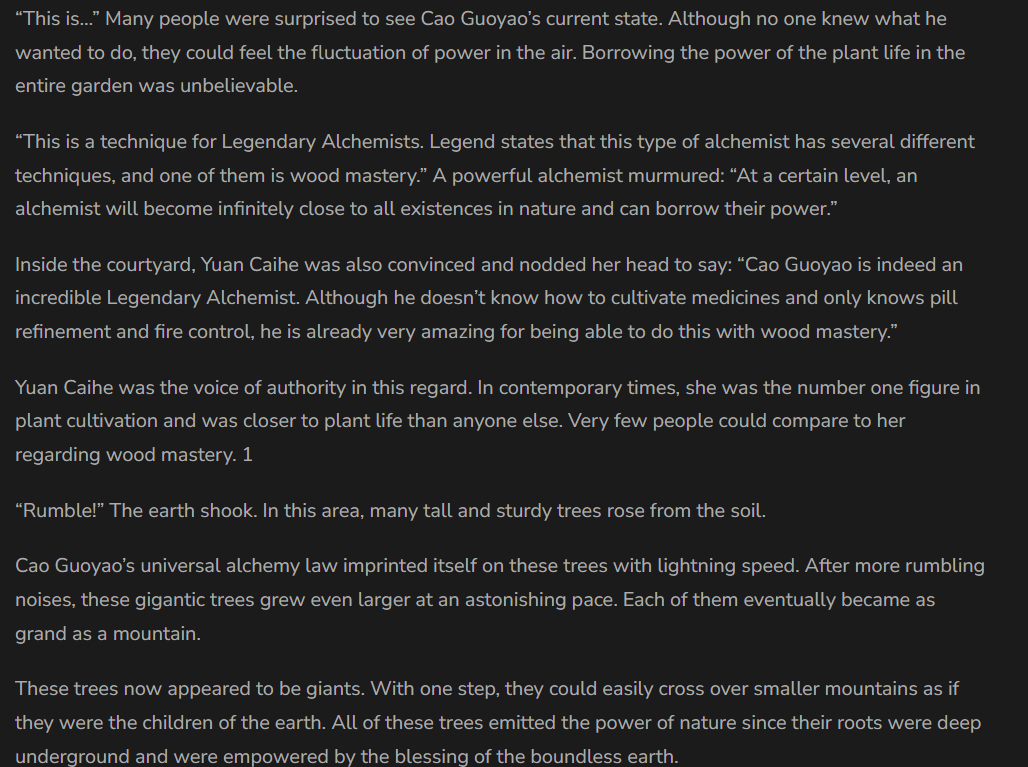 “This is…” Many people were surprised to see Cao Guoyao’s current state. Although no one knew what he wanted to do, they could feel the fluctuation of power in the air. Borrowing the power of the plant life in the entire garden was unbelievable.

“This is a technique for Legendary Alchemists. Legend states that this type of alchemist has several different techniques, and one of them is wood mastery.” A powerful alchemist murmured: “At a certain level, an alchemist will become infinitely close to all existences in nature and can borrow their power.”

Inside the courtyard, Yuan Caihe was also convinced and nodded her head to say: “Cao Guoyao is indeed an incredible Legendary Alchemist. Although he doesn’t know how to cultivate medicines and only knows pill refinement and fire control, he is already very amazing for being able to do this with wood mastery.”

Yuan Caihe was the voice of authority in this regard. In contemporary times, she was the number one figure in plant cultivation and was closer to plant life than anyone else. Very few people could compare to her regarding wood mastery. 1

“Rumble!” The earth shook. In this area, many tall and sturdy trees rose from the soil.

Cao Guoyao’s universal alchemy law imprinted itself on these trees with lightning speed. After more rumbling noises, these gigantic trees grew even larger at an astonishing pace. Each of them eventually became as grand as a mountain.

These trees now appeared to be giants. With one step, they could easily cross over smaller mountains as if they were the children of the earth. All of these trees emitted the power of nature since their roots were deep underground and were empowered by the blessing of the boundless earth.